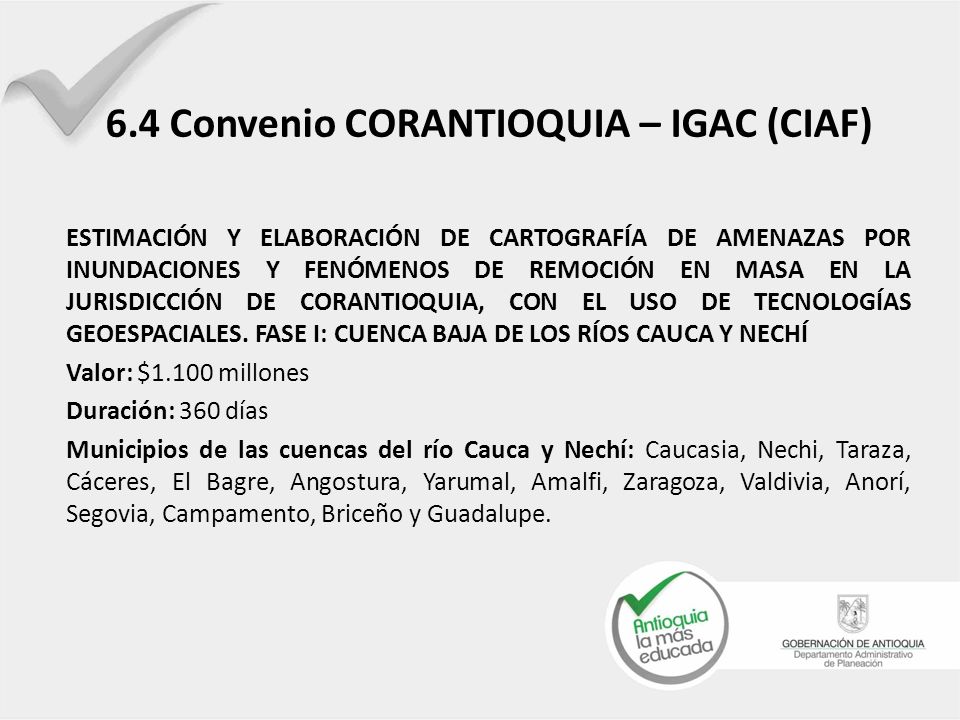 6.4 Convenio CORANTIOQUIA – IGAC (CIAF)

ESTIMACIÓN Y ELABORACIÓN DE CARTOGRAFÍA DE AMENAZAS POR INUNDACIONES Y FENÓMENOS DE REMOCIÓN EN MASA EN LA JURISDICCIÓN DE CORANTIOQUIA, CON EL USO DE TECNOLOGÍAS GEOESPACIALES. FASE I: CUENCA BAJA DE LOS RÍOS CAUCA Y NECHÍ

Valor: $1.100 millones

Duración: 360 días

Municipios de las cuencas del río Cauca y Nechí: Caucasia, Nechi, Taraza, Cáceres, El Bagre, Angostura, Yarumal, Amalfi, Zaragoza, Valdivia, Anorí, Segovia, Campamento, Briceño y Guadalupe.

Antioquia la más educada

GOBERNACIÓN DE ANTIOQUIA
Departamento Administrativo de Planeación